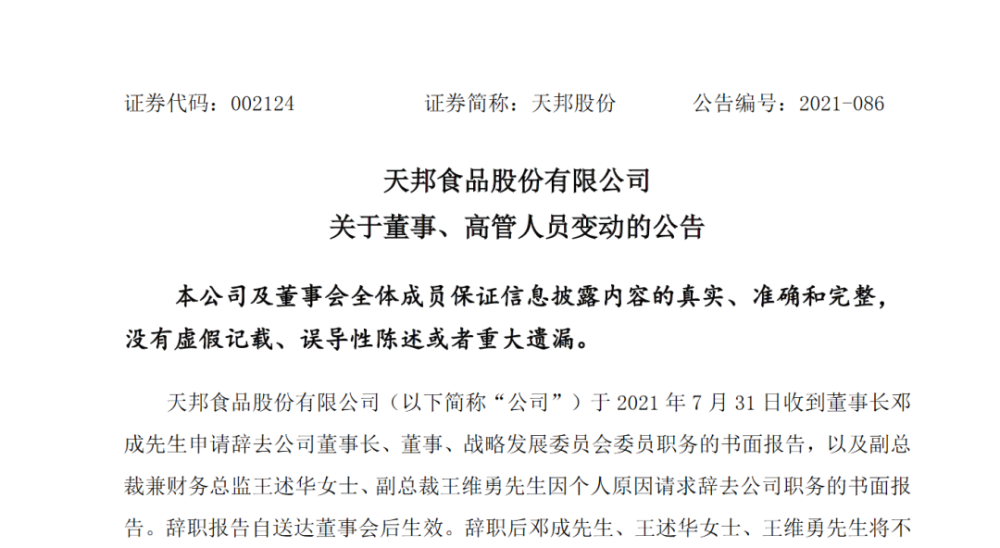 证券代码：002124　　　　证券简称：天邦股份　　　　公告编号：2021-086

天邦食品股份有限公司
关于董事、高管人员变动的公告

本公司及董事会全体成员保证信息披露内容的真实、准确和完整，没有虚假记载、误导性陈述或者重大遗漏。

天邦食品股份有限公司（以下简称“公司”）于 2021 年 7 月 31 日收到董事长邓成先生申请辞去公司董事长、董事、战略发展委员会委员职务的书面报告，以及副总裁兼财务总监王述华女士、副总裁王维勇先生因个人原因请求辞去公司职务的书面报告。辞职报告自送达董事会后生效。辞职后邓成先生、王述华女士、王维勇先生将不